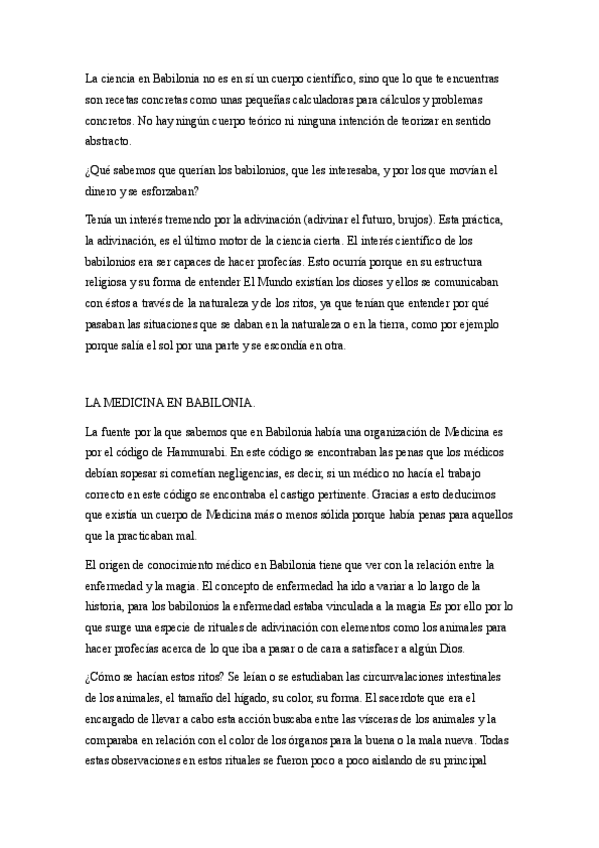 La ciencia en Babilonia no es en sí un cuerpo científico, sino que lo que te encuentras son recetas concretas como unas pequeñas calculadoras para cálculos y problemas concretos. No hay ningún cuerpo teórico ni ninguna intención de teorizar en sentido abstracto.

¿Qué sabemos que querían los babilonios, que les interesaba, y por los que movían el dinero y se esforzaban?

Tenía un interés tremendo por la adivinación (adivinar el futuro, brujos). Esta práctica, la adivinación, es el último motor de la ciencia cierta. El interés científico de los babilonios era ser capaces de hacer profecías. Esto ocurría porque en su estructura religiosa y su forma de entender El Mundo existían los dioses y ellos se comunicaban con éstos a través de la naturaleza y de los ritos, ya que tenían que entender por qué pasaban las situaciones que se daban en la naturaleza o en la tierra, como por ejemplo porque salía el sol por una parte y se escondía en otra.

LA MEDICINA EN BABILONIA.

La fuente por la que sabemos que en Babilonia había una organización de Medicina es por el código de Hammurabi. En este código se encontraban las penas que los médicos debían sopesar si cometían negligencias, es decir, si un médico no hacía el trabajo correcto en este código se encontraba el castigo pertinente. Gracias a esto deducimos que existía un cuerpo de Medicina más o menos sólida porque había penas para aquellos que la practicaban mal.

El origen de conocimiento médico en Babilonia tiene que ver con la relación entre la enfermedad y la magia. El concepto de enfermedad ha ido a variar a lo largo de la historia, para los babilonios la enfermedad estaba vinculada a la magia Es por ello por lo que surge una especie de rituales de adivinación con elementos como los animales para hacer profecías acerca de lo que iba a pasar o de cara a satisfacer a algún Dios.

¿Cómo se hacían estos ritos? Se leían o se estudiaban las circunvalaciones intestinales de los animales, el tamaño del hígado, su color, su forma. El sacerdote que era el encargado de llevar a cabo esta acción buscaba entre las vísceras de los animales y la comparaba en relación con el color de los órganos para la buena o la mala nueva. Todas estas observaciones en estos rituales se fueron poco a poco aislando de su principal